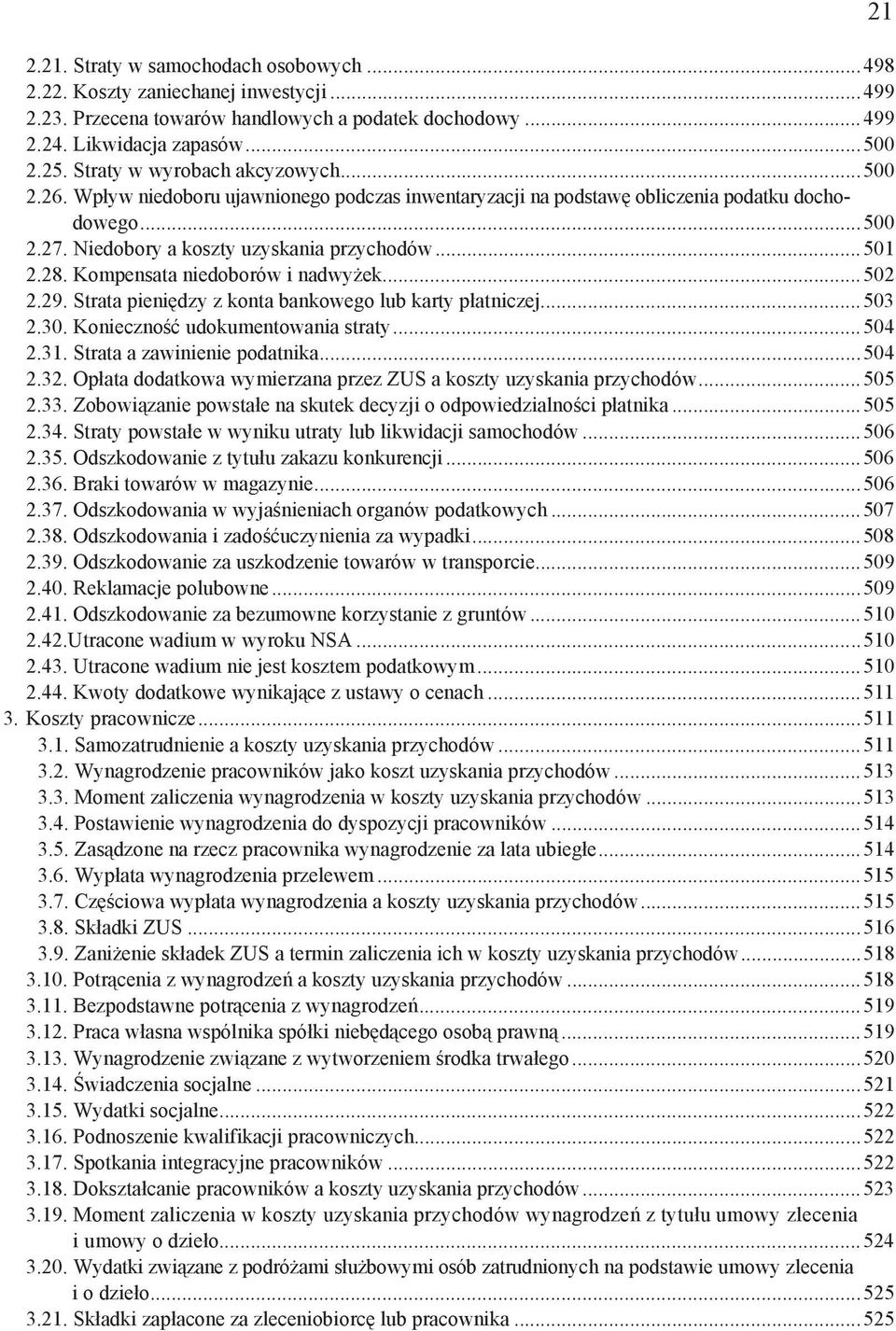 21

2.21. Straty w samochodach osobowych ... 498
2.22. Koszty zaniechanej inwestycji ... 499
2.23. Przecena towarów handlowych a podatek dochodowy ... 499
2.24. Likwidacja zapasów ... 500
2.25. Straty w wyrobach akcyzowych ... 500
2.26. Wpływ niedoboru ujawnionego podczas inwentaryzacji na podstawę obliczenia podatku dochodowego ... 500
2.27. Niedobory a koszty uzyskania przychodów ... 501
2.28. Kompensata niedoborów i nadwyżek ... 502
2.29. Strata pieniędzy z konta bankowego lub karty płatniczej ... 503
2.30. Konieczność udokumentowania straty ... 504
2.31. Strata a zawinienie podatnika ... 504
2.32. Opłata dodatkowa wymierzana przez ZUS a koszty uzyskania przychodów ... 505
2.33. Zobowiązanie powstałe na skutek decyzji o odpowiedzialności płatnika ... 505
2.34. Straty powstałe w wyniku utraty lub likwidacji samochodów ... 506
2.35. Odszkodowanie z tytułu zakazu konkurencji ... 506
2.36. Braki towarów w magazynie ... 506
2.37. Odszkodowania w wyjaśnieniach organów podatkowych ... 507
2.38. Odszkodowania i zadośćuczynienia za wypadki ... 508
2.39. Odszkodowanie za uszkodzenie towarów w transporcie ... 509
2.40. Reklamacje polubowne ... 509
2.41. Odszkodowanie za bezumowne korzystanie z gruntów ... 510
2.42.Utracone wadium w wyroku NSA ... 510
2.43. Utracone wadium nie jest kosztem podatkowym ... 510
2.44. Kwoty dodatkowe wynikające z ustawy o cenach ... 511
3. Koszty pracownicze ... 511
3.1. Samozatrudnienie a koszty uzyskania przychodów ... 511
3.2. Wynagrodzenie pracowników jako koszt uzyskania przychodów ... 513
3.3. Moment zaliczenia wynagrodzenia w koszty uzyskania przychodów ... 513
3.4. Postawienie wynagrodzenia do dyspozycji pracowników ... 514
3.5. Zasądzone na rzecz pracownika wynagrodzenie za lata ubiegłe ... 514
3.6. Wypłata wynagrodzenia przelewem ... 515
3.7. Częściowa wypłata wynagrodzenia a koszty uzyskania przychodów ... 515
3.8. Składki ZUS ... 516
3.9. Zaniżenie składek ZUS a termin zaliczenia ich w koszty uzyskania przychodów ... 518
3.10. Potrącenia z wynagrodzeń a koszty uzyskania przychodów ... 518
3.11. Bezpodstawne potrącenia z wynagrodzeń ... 519
3.12. Praca własna wspólnika spółki niebędącego osobą prawną ... 519
3.13. Wynagrodzenie związane z wytworzeniem środka trwałego ... 520
3.14. Świadczenia socjalne ... 521
3.15. Wydatki socjalne ... 522
3.16. Podnoszenie kwalifikacji pracowniczych ... 522
3.17. Spotkania integracyjne pracowników ... 522
3.18. Dokształcanie pracowników a koszty uzyskania przychodów ... 523
3.19. Moment zaliczenia w koszty uzyskania przychodów wynagrodzeń z tytułu umowy zlecenia i umowy o dzieło ... 524
3.20. Wydatki związane z podróżami służbowymi osób zatrudnionych na podstawie umowy zlecenia i o dzieło ... 525
3.21. Składki zapłacone za zleceniobiorcę lub pracownika ... 525